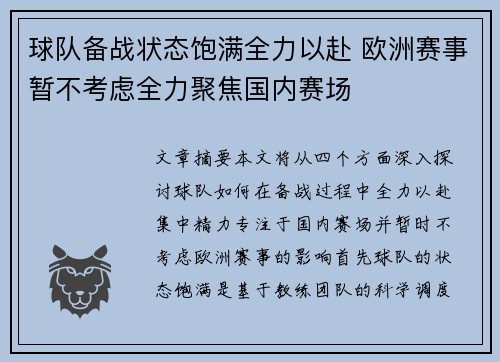 球队备战状态饱满全力以赴 欧洲赛事暂不考虑全力聚焦国内赛场

文章摘要本文将从四个方面深入探讨球队如何在备战过程中全力以赴集中精力专注于国内赛场并暂时不考虑欧洲赛事的影响首先球队的状态饱满是基于教练团队的科学调度